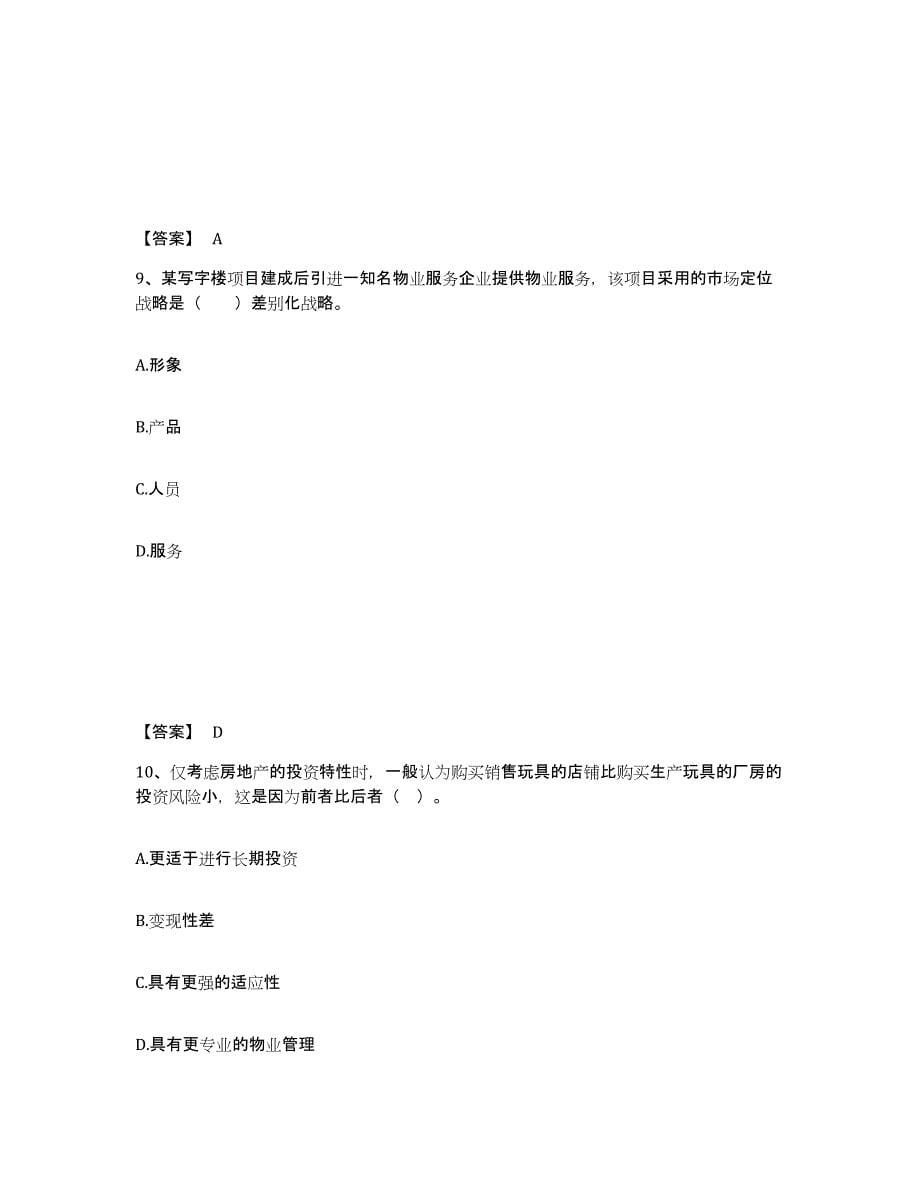 【答案】 A

9、某写字楼项目建成后引进一知名物业服务企业提供物业服务，该项目采用的市场定位战略是（　　）差别化战略。

A.形象

B.产品

C.人员

D.服务

【答案】 D

10、仅考虑房地产的投资特性时，一般认为购买销售玩具的店铺比购买生产玩具的厂房的投资风险小，这是因为前者比后者（　）。

A.更适于进行长期投资

B.变现性差

C.具有更强的适应性

D.具有更专业的物业管理